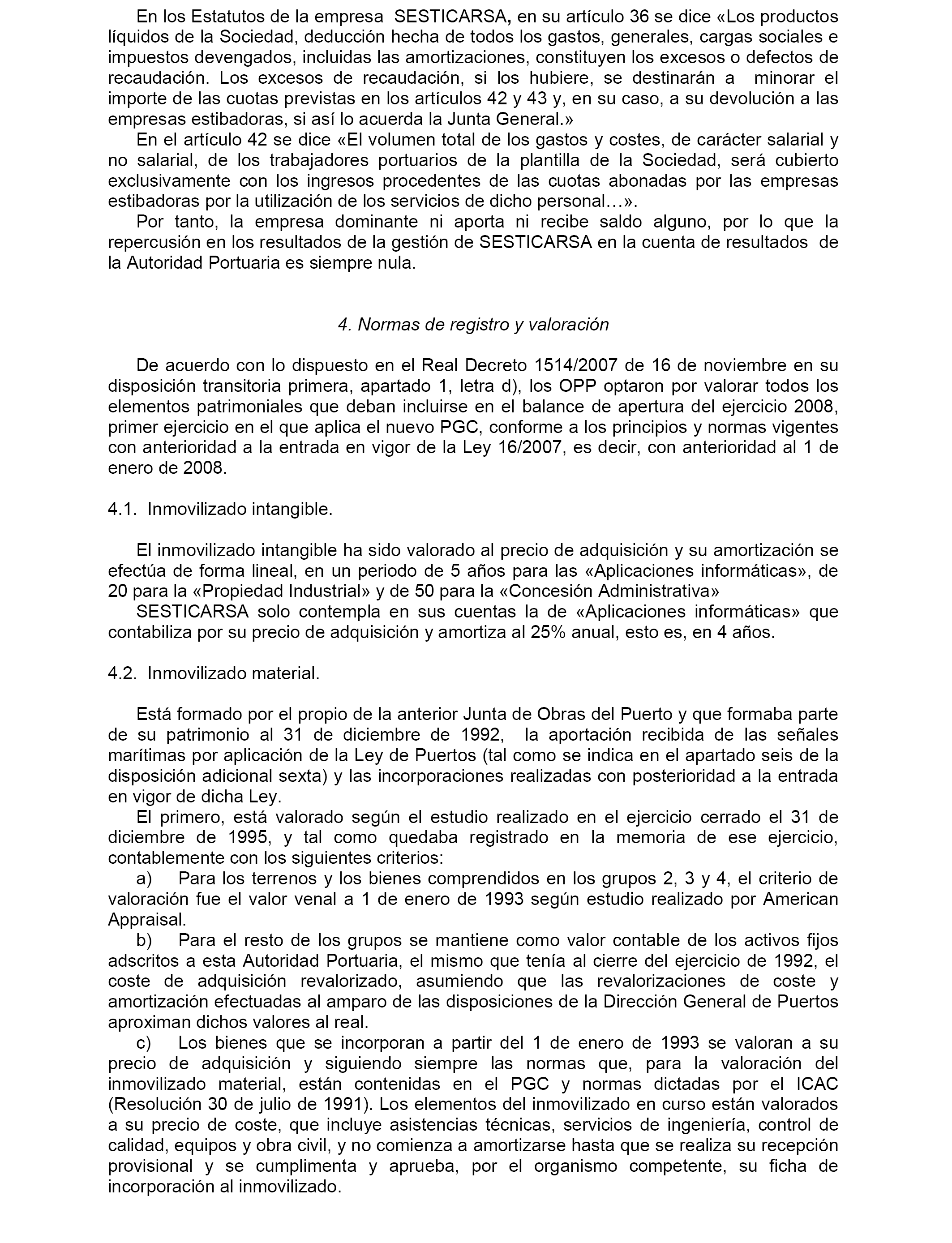 En los Estatutos de la empresa SESTICARSA, en su artículo 36 se dice «Los productos líquidos de la Sociedad, deducción hecha de todos los gastos, generales, cargas sociales e impuestos devengados, incluidas las amortizaciones, constituyen los excesos o defectos de recaudación. Los excesos de recaudación, si los hubiere, se destinarán a minorar el importe de las cuotas previstas en los artículos 42 y 43 y, en su caso, a su devolución a las empresas estibadoras, si así lo acuerda la Junta General.»

En el artículo 42 se dice «El volumen total de los gastos y costes, de carácter salarial y no salarial, de los trabajadores portuarios de la plantilla de la Sociedad, será cubierto exclusivamente con los ingresos procedentes de las cuotas abonadas por las empresas estibadoras por la utilización de los servicios de dicho personal…».

Por tanto, la empresa dominante ni aporta ni recibe saldo alguno, por lo que la repercusión en los resultados de la gestión de SESTICARSA en la cuenta de resultados de la Autoridad Portuaria es siempre nula.

4. Normas de registro y valoración

De acuerdo con lo dispuesto en el Real Decreto 1514/2007 de 16 de noviembre en su disposición transitoria primera, apartado 1, letra d), los OPP optaron por valorar todos los elementos patrimoniales que deban incluirse en el balance de apertura del ejercicio 2008, primer ejercicio en el que aplica el nuevo PGC, conforme a los principios y normas vigentes con anterioridad a la entrada en vigor de la Ley 16/2007, es decir, con anterioridad al 1 de enero de 2008.

4.1. Inmovilizado intangible.

El inmovilizado intangible ha sido valorado al precio de adquisición y su amortización se efectúa de forma lineal, en un periodo de 5 años para las «Aplicaciones informáticas», de 20 para la «Propiedad Industrial» y de 50 para la «Concesión Administrativa»

SESTICARSA solo contempla en sus cuentas la de «Aplicaciones informáticas» que contabiliza por su precio de adquisición y amortiza al 25% anual, esto es, en 4 años.

4.2. Inmovilizado material.

Está formado por el propio de la anterior Junta de Obras del Puerto y que formaba parte de su patrimonio al 31 de diciembre de 1992, la aportación recibida de las señales marítimas por aplicación de la Ley de Puertos (tal como se indica en el apartado seis de la disposición adicional sexta) y las incorporaciones realizadas con posterioridad a la entrada en vigor de dicha Ley.

El primero, está valorado según el estudio realizado en el ejercicio cerrado el 31 de diciembre de 1995, y tal como quedaba registrado en la memoria de ese ejercicio, contablemente con los siguientes criterios:

a) Para los terrenos y los bienes comprendidos en los grupos 2, 3 y 4, el criterio de valoración fue el valor venal a 1 de enero de 1993 según estudio realizado por American Appraisal.

b) Para el resto de los grupos se mantiene como valor contable de los activos fijos adscritos a esta Autoridad Portuaria, el mismo que tenía al cierre del ejercicio de 1992, el coste de adquisición revalorizado, asumiendo que las revalorizaciones de coste y amortización efectuadas al amparo de las disposiciones de la Dirección General de Puertos aproximan dichos valores al real.

c) Los bienes que se incorporan a partir del 1 de enero de 1993 se valoran a su precio de adquisición y siguiendo siempre las normas que, para la valoración del inmovilizado material, están contenidas en el PGC y normas dictadas por el ICAC (Resolución 30 de julio de 1991). Los elementos del inmovilizado en curso están valorados a su precio de coste, que incluye asistencias técnicas, servicios de ingeniería, control de calidad, equipos y obra civil, y no comienza a amortizarse hasta que se realiza su recepción provisional y se cumplimenta y aprueba, por el organismo competente, su ficha de incorporación al inmovilizado.